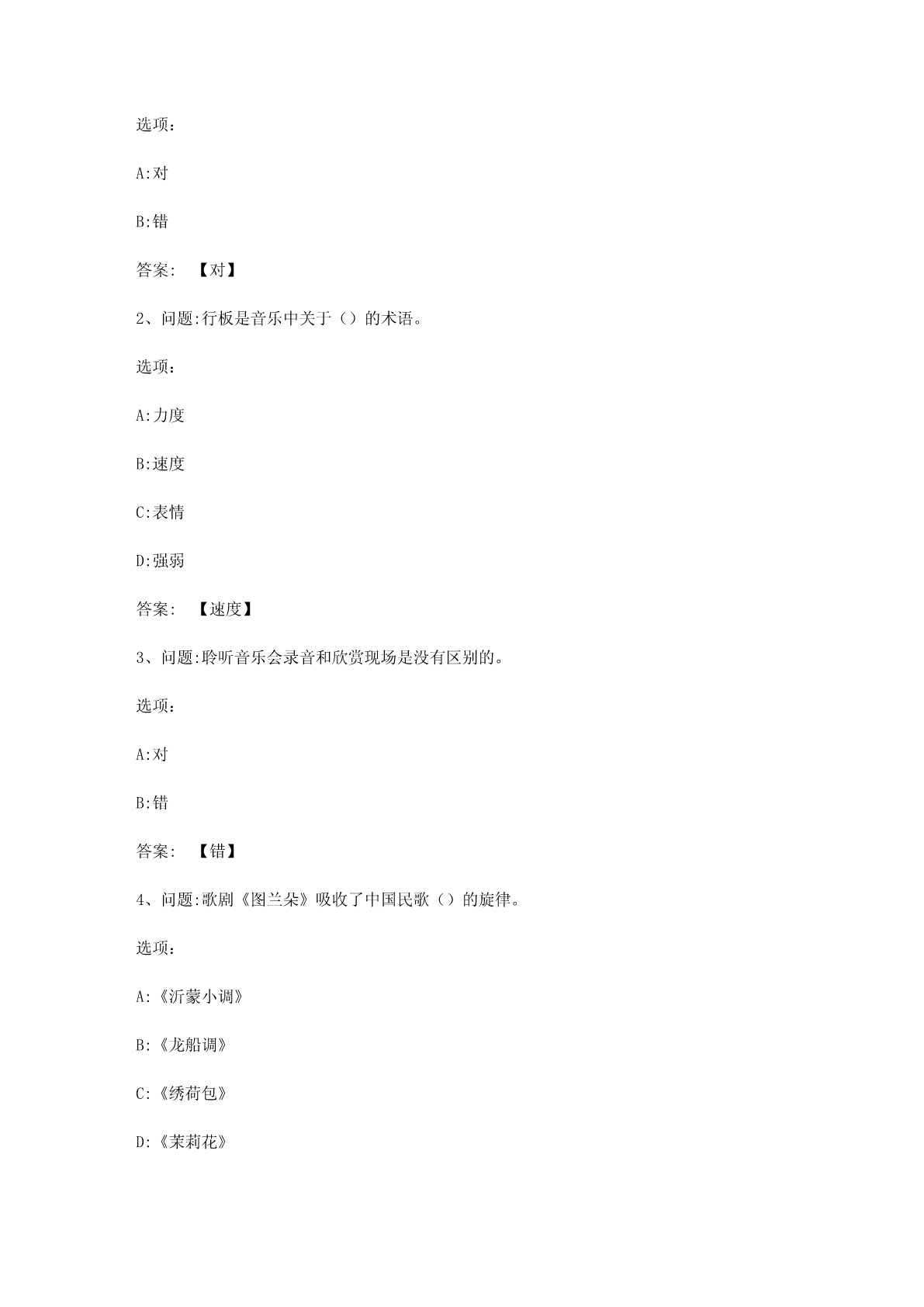 选项：

A:对

B:错

答案：【对】

2、问题:行板是音乐中关于（）的术语。

选项：

A:力度

B:速度

C:表情

D:强弱

答案：【速度】

3、问题:聆听音乐会录音和欣赏现场是没有区别的。

选项：

A:对

B:错

答案：【错】

4、问题:歌剧《图兰朵》吸收了中国民歌（）的旋律。

选项：

A:《沂蒙小调》

B:《龙船调》

C:《绣荷包》

D:《茉莉花》